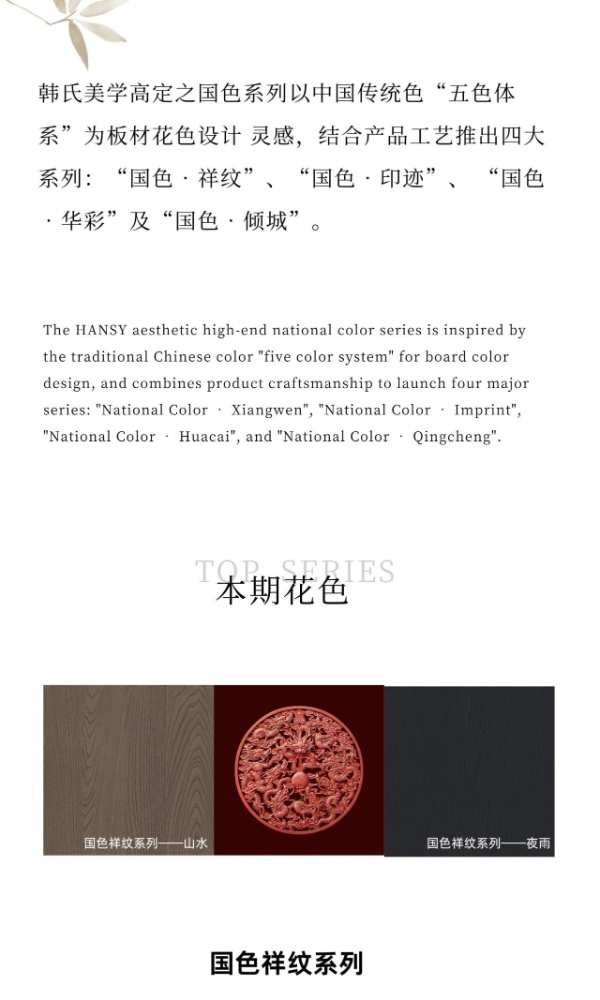 韩氏美学高定之国色系列以中国传统色“五色体系”为板材花色设计 灵感，结合产品工艺推出四大系列：“国色 · 祥纹”、“国色 · 印迹”、“国色 · 华彩”及“国色 · 倾城”。

The HANSY aesthetic high-end national color series is inspired by the traditional Chinese color "five color system" for board color design, and combines product craftsmanship to launch four major series: "National Color · Xiangwen", "National Color · Imprint", "National Color · Huacai", and "National Color · Qingcheng".

TOP SERIES
本期花色

国色祥纹系列——山水

国色祥纹系列——夜雨

国色祥纹系列